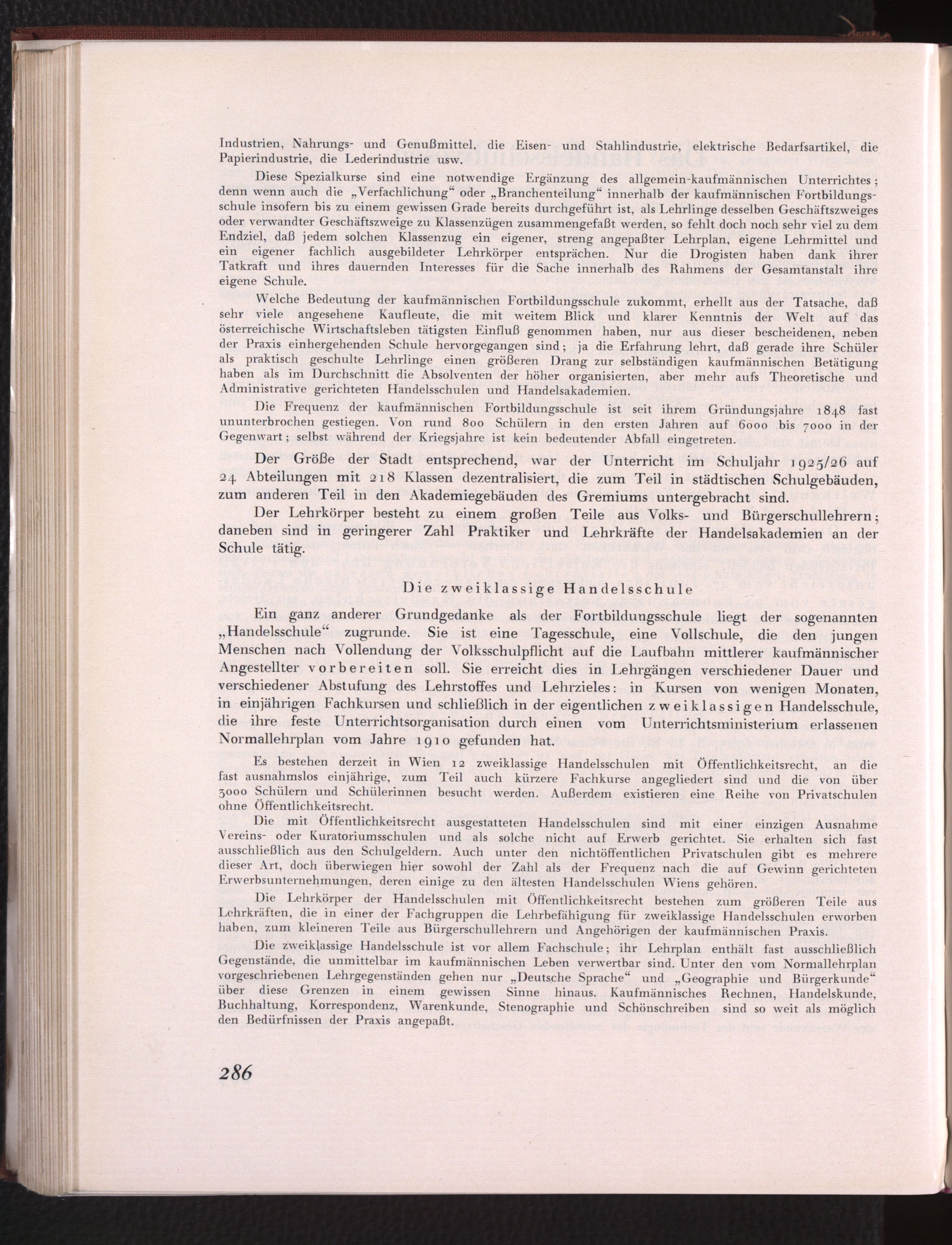 Industrien, Nahrungs- und Genußmittel, die Eisen- und Stahlindustrie, elektrische Bedarfsartikel, die Papierindustrie, die Lederindustrie usw.

Diese Spezialkurse sind eine notwendige Ergänzung des allgemein-kaufmännischen Unterrichtes; denn wenn auch die „Verfachlichung“ oder „Branchenteilung“ innerhalb der kaufmännischen Fortbildungsschule insofern bis zu einem gewissen Grade bereits durchgeführt ist, als Lehrlinge desselben Geschäftszweiges oder verwandter Geschäftszweige zu Klassenzügen zusammengefaßt werden, so fehlt doch noch sehr viel zu dem Endziel, daß jedem solchen Klassenzug ein eigener, streng angepaßter Lehrplan, eigene Lehrmittel und ein eigener fachlich ausgebildeter Lehrkörper entsprächen. Nur die Drogisten haben dank ihrer Tatkraft und ihres dauernden Interesses für die Sache innerhalb des Rahmens der Gesamtanstalt ihre eigene Schule.

Welche Bedeutung der kaufmännischen Fortbildungsschule zukommt, erhellt aus der Tatsache, daß sehr viele angesehene Kaufleute, die mit weitem Blick und klarer Kenntnis der Welt auf das österreichische Wirtschaftsleben tätigsten Einfluß genommen haben, nur aus dieser bescheidenen, neben der Praxis einhergehenden Schule hervorgegangen sind; ja die Erfahrung lehrt, daß gerade ihre Schüler als praktisch geschulte Lehrlinge einen größeren Drang zur selbständigen kaufmännischen Betätigung haben als im Durchschnitt die Absolventen der höher organisierten, aber mehr aufs Theoretische und Administrative gerichteten Handelsschulen und Handelsakademien.

Die Frequenz der kaufmännischen Fortbildungsschule ist seit ihrem Gründungsjahre 1848 fast ununterbrochen gestiegen. Von rund 800 Schülern in den ersten Jahren auf 6000 bis 7000 in der Gegenwart; selbst während der Kriegsjahre ist kein bedeutender Abfall eingetreten.

Der Größe der Stadt entsprechend, war der Unterricht im Schuljahr 1925/26 auf 24 Abteilungen mit 218 Klassen dezentralisiert, die zum Teil in städtischen Schulgebäuden, zum anderen Teil in den Akademiegebäuden des Gremiums untergebracht sind.

Der Lehrkörper besteht zu einem großen Teile aus Volks- und Bürgerschullehrern; daneben sind in geringerer Zahl Praktiker und Lehrkräfte der Handelsakademien an der Schule tätig.

Die zweiklassige Handelsschule

Ein ganz anderer Grundgedanke als der Fortbildungsschule liegt der sogenannten „Handelsschule“ zugrunde. Sie ist eine Tagesschule, eine Vollschule, die den jungen Menschen nach Vollendung der Volksschulpflicht auf die Laufbahn mittlerer kaufmännischer Angestellter vorbereiten soll. Sie erreicht dies in Lehrgängen verschiedener Dauer und verschiedener Abstufung des Lehrstoffes und Lehrzieles: in Kursen von wenigen Monaten, in einjährigen Fachkursen und schließlich in der eigentlichen zweiklassigen Handelsschule, die ihre feste Unterrichtsorganisation durch einen vom Unterrichtsministerium erlassenen Normallehrplan vom Jahre 1910 gefunden hat.

Es bestehen derzeit in Wien 12 zweiklassige Handelsschulen mit Öffentlichkeitsrecht, an die fast ausnahmslos einjährige, zum Teil auch kürzere Fachkurse angegliedert sind und die von über 3000 Schülern und Schülerinnen besucht werden. Außerdem existieren eine Reihe von Privatschulen ohne Öffentlichkeitsrecht.

Die mit Öffentlichkeitsrecht ausgestatteten Handelsschulen sind mit einer einzigen Ausnahme Vereins- oder Kuratoriumsschulen und als solche nicht auf Erwerb gerichtet. Sie erhalten sich fast ausschließlich aus den Schulgeldern. Auch unter den nichtöffentlichen Privatschulen gibt es mehrere dieser Art, doch überwiegen hier sowohl der Zahl als der Frequenz nach die auf Gewinn gerichteten Erwerbsunternehmungen, deren einige zu den ältesten Handelsschulen Wiens gehören.

Die Lehrkörper der Handelsschulen mit Öffentlichkeitsrecht bestehen zum größeren Teile aus Lehrkräften, die in einer der Fachgruppen die Lehrbefähigung für zweiklassige Handelsschulen erworben haben, zum kleineren Teile aus Bürgerschullehrern und Angehörigen der kaufmännischen Praxis.

Die zweiklassige Handelsschule ist vor allem Fachschule; ihr Lehrplan enthält fast ausschließlich Gegenstände, die unmittelbar im kaufmännischen Leben verwertbar sind. Unter den vom Normallehrplan vorgeschriebenen Lehrgegenständen gehen nur „Deutsche Sprache“ und „Geographie und Bürgerkunde“ über diese Grenzen in einem gewissen Sinne hinaus. Kaufmännisches Rechnen, Handelskunde, Buchhaltung, Korrespondenz, Warenkunde, Stenographie und Schönschreiben sind so weit als möglich den Bedürfnissen der Praxis angepaßt.

286